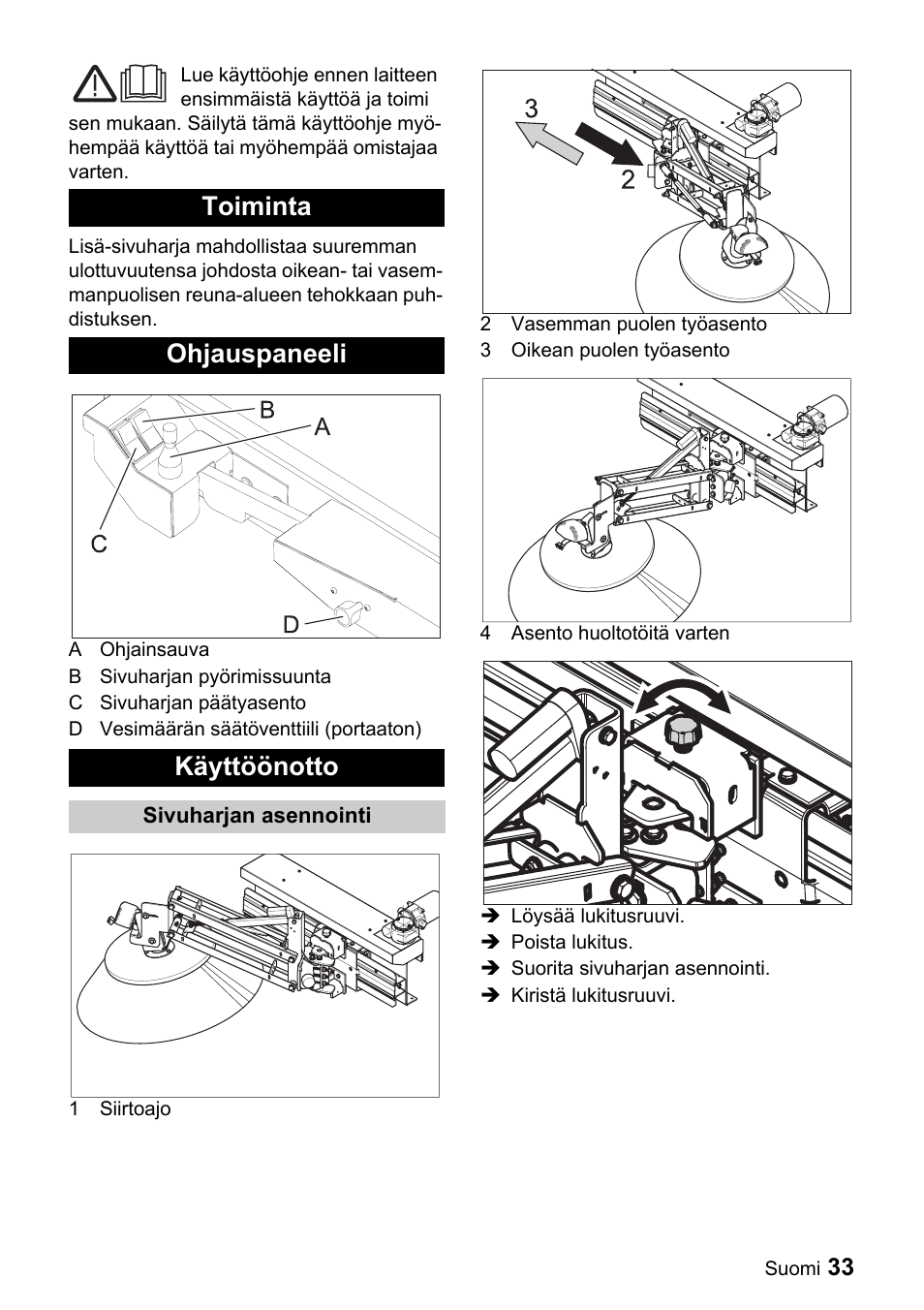 Lue käyttöohje ennen laitteen ensimmäistä käyttöä ja toimi sen mukaan. Säilytä tämä käyttöohje myöhempää käyttöä tai myöhempää omistajaa varten.

Toiminta

Lisä-sivuharja mahdollistaa suuremman ulottuvuutensa johdosta oikean- tai vasemmanpuolisen reuna-alueen tehokkaan puhdistuksen.

Ohjauspaneeli

B
A
C
D

A Ohjainsauva
B Sivuharjan pyörimissuunta
C Sivuharjan päätyasento
D Vesimäärän säätöventtiili (portaaton)

Käyttöönotto

Sivuharjan asennointi

1 Siirtoajo

3
2

2 Vasemman puolen työasento
3 Oikean puolen työasento

4 Asento huoltotöitä varten

➔ Löysää lukitusruuvi.
➔ Poista lukitus.
➔ Suorita sivuharjan asennointi.
➔ Kiristä lukitusruuvi.

Suomi 33